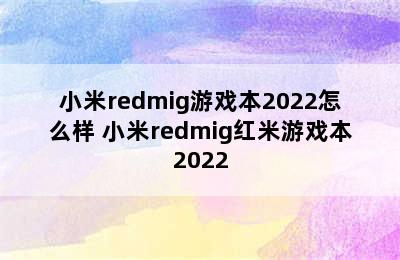 小米redmig游戏本2022怎么样 小米redmig红米游戏本2022